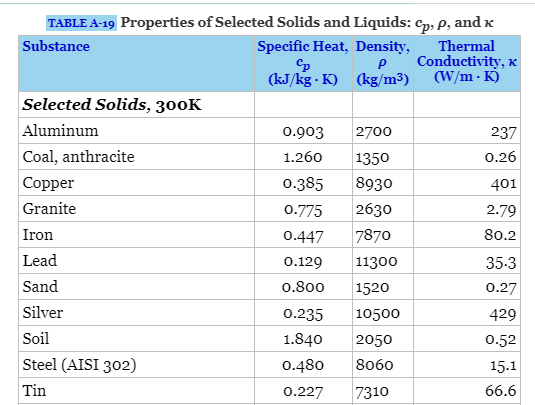 TABLE A-19 Properties of Selected Solids and Liquids: $c_p$, $\rho$, and $\kappa$

| Substance | Specific Heat, $c_p$ (kJ/kg · K) | Density, $\rho$ (kg/m$^3$) | Thermal Conductivity, $\kappa$ (W/m · K) |
|---|---|---|---|
| ***Selected Solids*, 300K** | | | |
| Aluminum | 0.903 | 2700 | 237 |
| Coal, anthracite | 1.260 | 1350 | 0.26 |
| Copper | 0.385 | 8930 | 401 |
| Granite | 0.775 | 2630 | 2.79 |
| Iron | 0.447 | 7870 | 80.2 |
| Lead | 0.129 | 11300 | 35.3 |
| Sand | 0.800 | 1520 | 0.27 |
| Silver | 0.235 | 10500 | 429 |
| Soil | 1.840 | 2050 | 0.52 |
| Steel (AISI 302) | 0.480 | 8060 | 15.1 |
| Tin | 0.227 | 7310 | 66.6 |